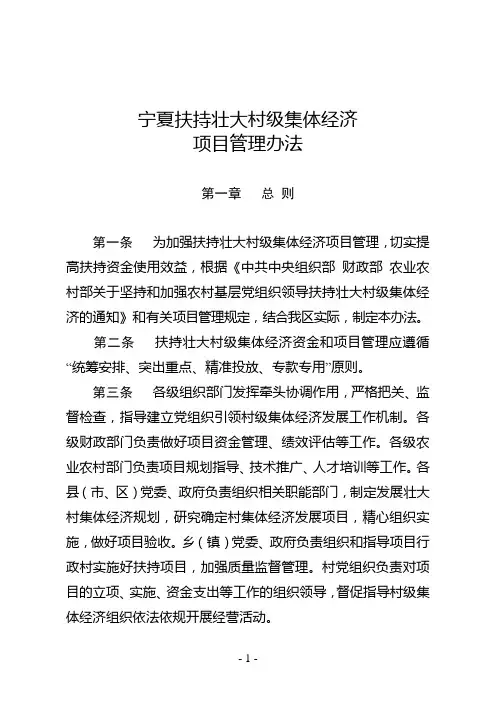 宁夏扶持壮大村级集体经济
项目管理办法

第一章　总 则

第一条　为加强扶持壮大村级集体经济项目管理，切实提高扶持资金使用效益，根据《中共中央组织部 财政部 农业农村部关于坚持和加强农村基层党组织领导扶持壮大村级集体经济的通知》和有关项目管理规定，结合我区实际，制定本办法。

第二条　扶持壮大村级集体经济资金和项目管理应遵循“统筹安排、突出重点、精准投放、专款专用”原则。

第三条　各级组织部门发挥牵头协调作用，严格把关、监督检查，指导建立党组织引领村级集体经济发展工作机制。各级财政部门负责做好项目资金管理、绩效评估等工作。各级农业农村部门负责项目规划指导、技术推广、人才培训等工作。各县（市、区）党委、政府负责组织相关职能部门，制定发展壮大村集体经济规划，研究确定村集体经济发展项目，精心组织实施，做好项目验收。乡（镇）党委、政府负责组织和指导项目行政村实施好扶持项目，加强质量监督管理。村党组织负责对项目的立项、实施、资金支出等工作的组织领导，督促指导村级集体经济组织依法依规开展经营活动。

- 1 -